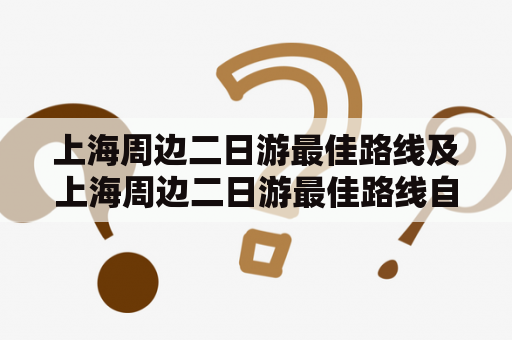 上海周边二日游最佳路线及上海周边二日游最佳路线自